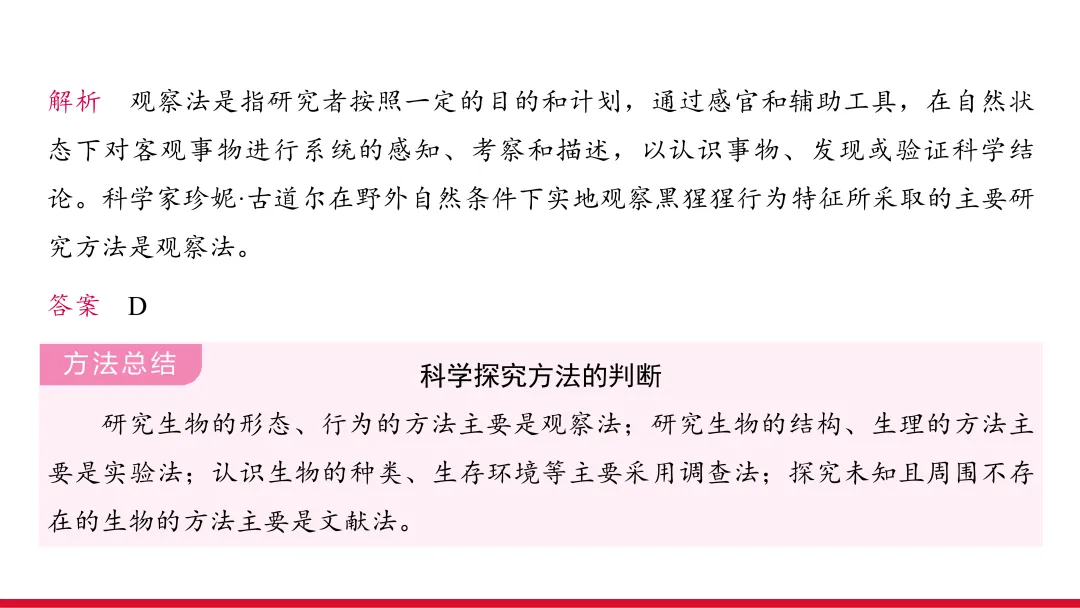 解析 观察法是指研究者按照一定的目的和计划，通过感官和辅助工具，在自然状态下对客观事物进行系统的感知、考察和描述，以认识事物、发现或验证科学结论。科学家珍妮·古道尔在野外自然条件下实地观察黑猩猩行为特征所采取的主要研究方法是观察法。

答案 D

方法总结

科学探究方法的判断

研究生物的形态、行为的方法主要是观察法；研究生物的结构、生理的方法主要是实验法；认识生物的种类、生存环境等主要采用调查法；探究未知且周围不存在的生物的方法主要是文献法。